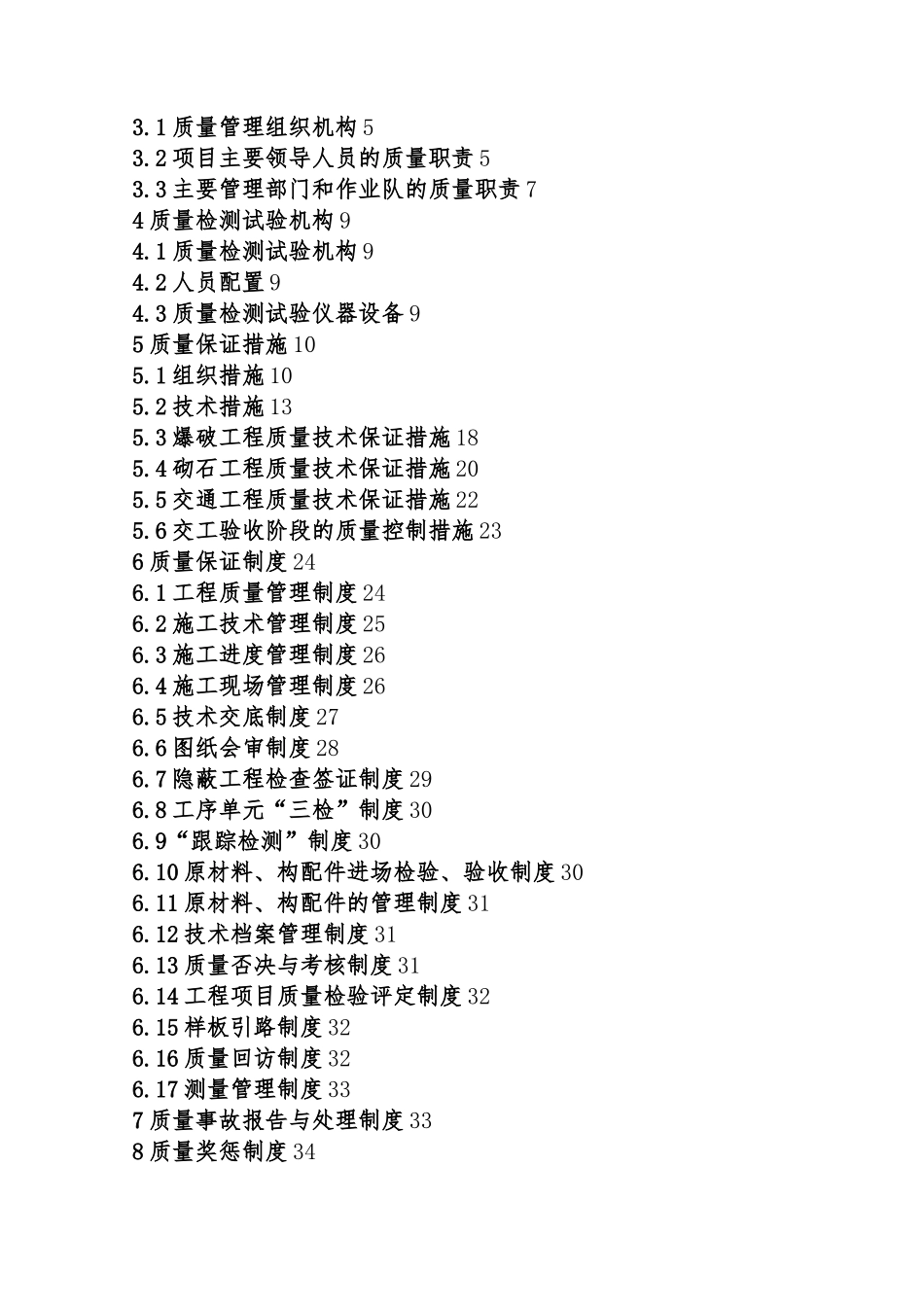 3.1 质量管理组织机构 5
3.2 项目主要领导人员的质量职责 5
3.3 主要管理部门和作业队的质量职责 7
4 质量检测试验机构 9
4.1 质量检测试验机构 9
4.2 人员配置 9
4.3 质量检测试验仪器设备 9
5 质量保证措施 10
5.1 组织措施 10
5.2 技术措施 13
5.3 爆破工程质量技术保证措施 18
5.4 砌石工程质量技术保证措施 20
5.5 交通工程质量技术保证措施 22
5.6 交工验收阶段的质量控制措施 23
6 质量保证制度 24
6.1 工程质量管理制度 24
6.2 施工技术管理制度 25
6.3 施工进度管理制度 26
6.4 施工现场管理制度 26
6.5 技术交底制度 27
6.6 图纸会审制度 28
6.7 隐蔽工程检查签证制度 29
6.8 工序单元“三检”制度 30
6.9“跟踪检测”制度 30
6.10 原材料、构配件进场检验、验收制度 30
6.11 原材料、构配件的管理制度 31
6.12 技术档案管理制度 31
6.13 质量否决与考核制度 31
6.14 工程项目质量检验评定制度 32
6.15 样板引路制度 32
6.16 质量回访制度 32
6.17 测量管理制度 33
7 质量事故报告与处理制度 33
8 质量奖惩制度 34